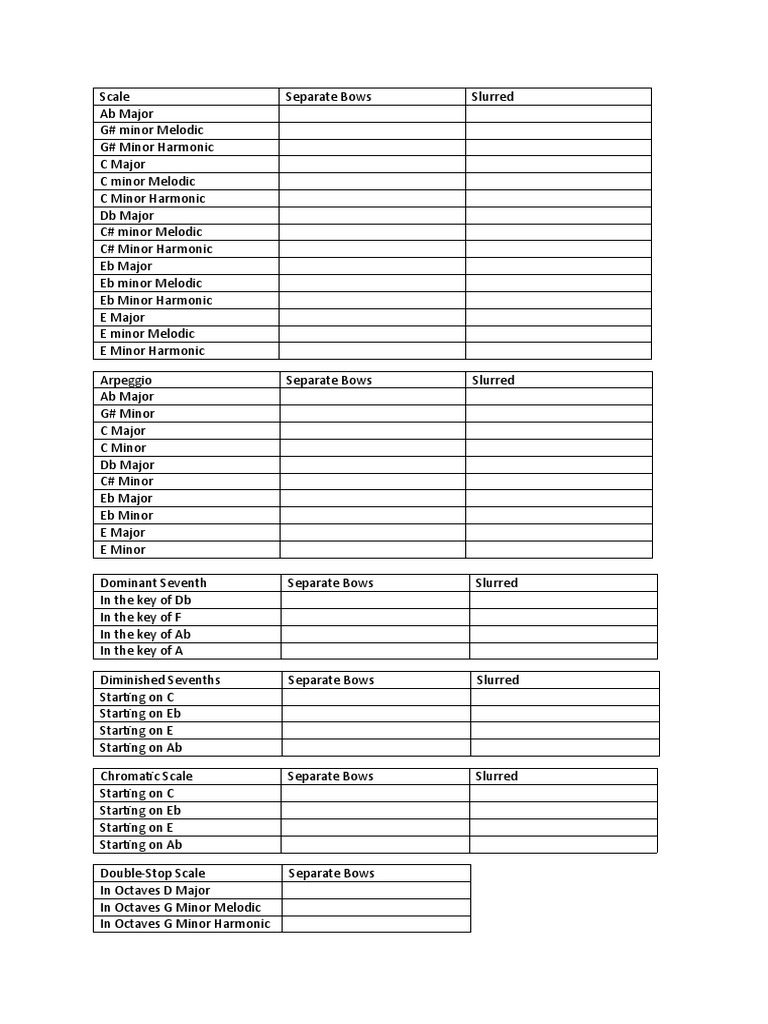 | Scale | Separate Bows | Slurred |
|---|---|---|
| Ab Major | | |
| G# minor Melodic | | |
| G# Minor Harmonic | | |
| C Major | | |
| C minor Melodic | | |
| C Minor Harmonic | | |
| Db Major | | |
| C# minor Melodic | | |
| C# Minor Harmonic | | |
| Eb Major | | |
| Eb minor Melodic | | |
| Eb Minor Harmonic | | |
| E Major | | |
| E minor Melodic | | |
| E Minor Harmonic | | |

| Arpeggio | Separate Bows | Slurred |
|---|---|---|
| Ab Major | | |
| G# Minor | | |
| C Major | | |
| C Minor | | |
| Db Major | | |
| C# Minor | | |
| Eb Major | | |
| Eb Minor | | |
| E Major | | |
| E Minor | | |

| Dominant Seventh | Separate Bows | Slurred |
|---|---|---|
| In the key of Db | | |
| In the key of F | | |
| In the key of Ab | | |
| In the key of A | | |

| Diminished Sevenths | Separate Bows | Slurred |
|---|---|---|
| Starting on C | | |
| Starting on Eb | | |
| Starting on E | | |
| Starting on Ab | | |

| Chromatic Scale | Separate Bows | Slurred |
|---|---|---|
| Starting on C | | |
| Starting on Eb | | |
| Starting on E | | |
| Starting on Ab | | |

| Double-Stop Scale | Separate Bows |
|---|---|
| In Octaves D Major | |
| In Octaves G Minor Melodic | |
| In Octaves G Minor Harmonic | |